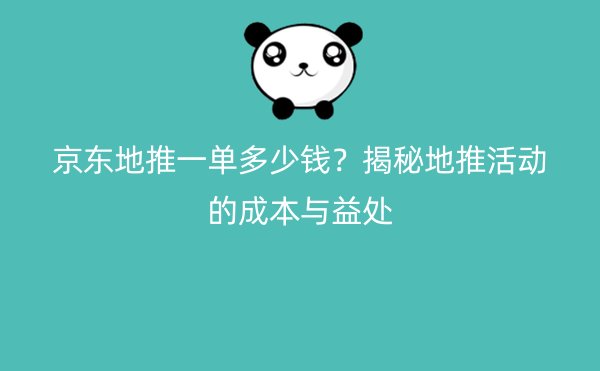 京东地推一单多少钱？揭秘地推活动的成本与益处